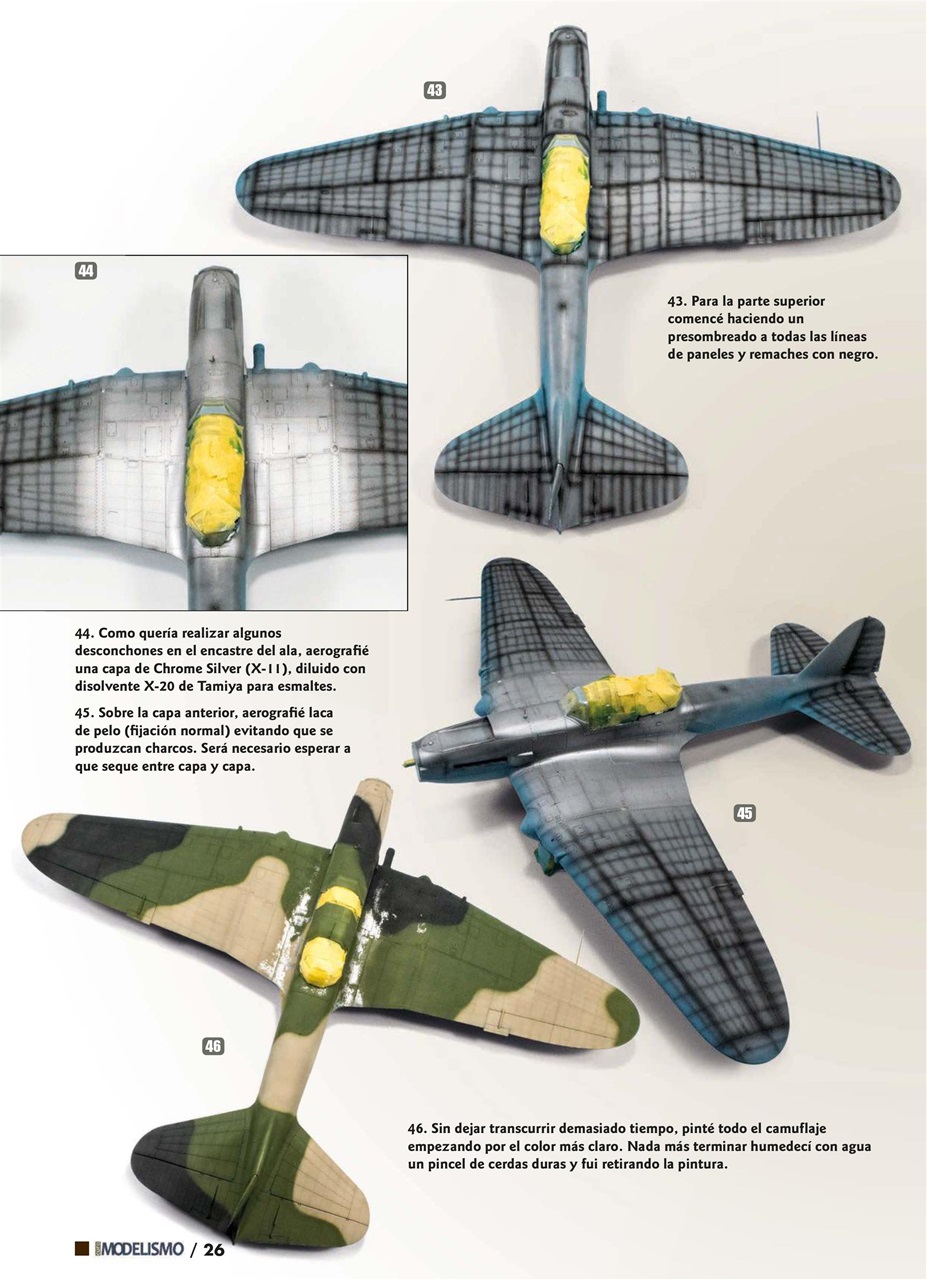 43

44

43. Para la parte superior comencé haciendo un presombreado a todas las líneas de paneles y remaches con negro.

44. Como quería realizar algunos desconchones en el encastre del ala, aerografié una capa de Chrome Silver (X-11), diluido con disolvente X-20 de Tamiya para esmaltes.

45. Sobre la capa anterior, aerografié laca de pelo (fijación normal) evitando que se produzcan charcos. Será necesario esperar a que seque entre capa y capa.

45

46

46. Sin dejar transcurrir demasiado tiempo, pinté todo el camuflaje empezando por el color más claro. Nada más terminar humedecí con agua un pincel de cerdas duras y fui retirando la pintura.

MODELISMO / 26